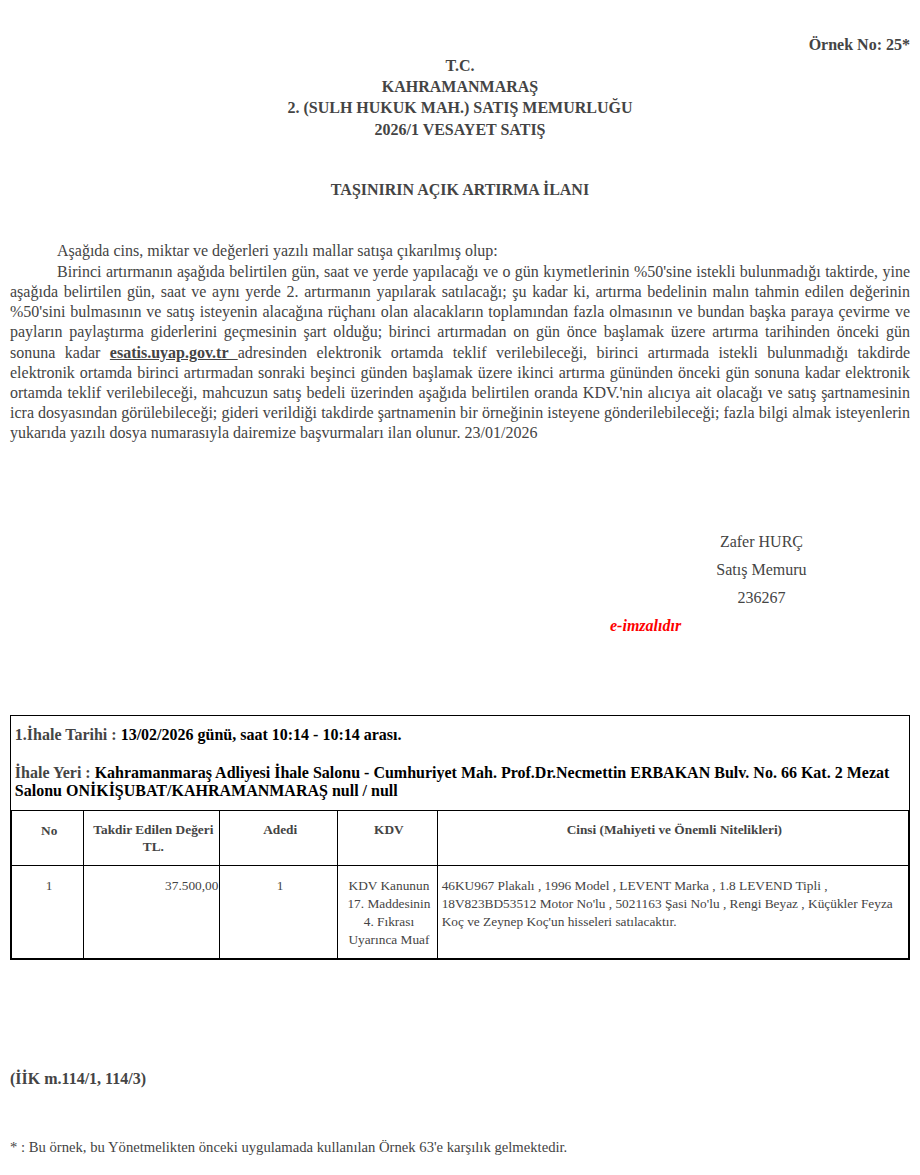 Örnek No: 25*

T.C.
KAHRAMANMARAŞ
2. (SULH HUKUK MAH.) SATIŞ MEMURLUĞU
2026/1 VESAYET SATIŞ

TAŞINIRIN AÇIK ARTIRMA İLANI

Aşağıda cins, miktar ve değerleri yazılı mallar satışa çıkarılmış olup:

Birinci artırmanın aşağıda belirtilen gün, saat ve yerde yapılacağı ve o gün kıymetlerinin %50'sine istekli bulunmadığı taktirde, yine aşağıda belirtilen gün, saat ve aynı yerde 2. artırmanın yapılarak satılacağı; şu kadar ki, artırma bedelinin malın tahmin edilen değerinin %50'sini bulmasının ve satış isteyenin alacağına rüçhanı olan alacakların toplamından fazla olmasının ve bundan başka paraya çevirme ve payların paylaştırma giderlerini geçmesinin şart olduğu; birinci artırmadan on gün önce başlamak üzere artırma tarihinden önceki gün sonuna kadar esatis.uyap.gov.tr adresinden elektronik ortamda teklif verilebileceği, birinci artırmada istekli bulunmadığı takdirde elektronik ortamda birinci artırmadan sonraki beşinci günden başlamak üzere ikinci artırma gününden önceki gün sonuna kadar elektronik ortamda teklif verilebileceği, mahcuzun satış bedeli üzerinden aşağıda belirtilen oranda KDV.'nin alıcıya ait olacağı ve satış şartnamesinin icra dosyasından görülebileceği; gideri verildiği takdirde şartnamenin bir örneğinin isteyene gönderilebileceği; fazla bilgi almak isteyenlerin yukarıda yazılı dosya numarasıyla dairemize başvurmaları ilan olunur. 23/01/2026

Zafer HURÇ
Satış Memuru
236267

e-imzalıdır

1.İhale Tarihi : 13/02/2026 günü, saat 10:14 - 10:14 arası.

İhale Yeri : Kahramanmaraş Adliyesi İhale Salonu - Cumhuriyet Mah. Prof.Dr.Necmettin ERBAKAN Bulv. No. 66 Kat. 2 Mezat Salonu ONİKİŞUBAT/KAHRAMANMARAŞ null / null

| No | Takdir Edilen Değeri TL. | Adedi | KDV | Cinsi (Mahiyeti ve Önemli Nitelikleri) |
|---|---|---|---|---|
| 1 | 37.500,00 | 1 | KDV Kanunun 17. Maddesinin 4. Fıkrası Uyarınca Muaf | 46KU967 Plakalı , 1996 Model , LEVENT Marka , 1.8 LEVEND Tipli , 18V823BD53512 Motor No'lu , 5021163 Şasi No'lu , Rengi Beyaz , Küçükler Feyza Koç ve Zeynep Koç'un hisseleri satılacaktır. |

(İİK m.114/1, 114/3)

* : Bu örnek, bu Yönetmelikten önceki uygulamada kullanılan Örnek 63'e karşılık gelmektedir.